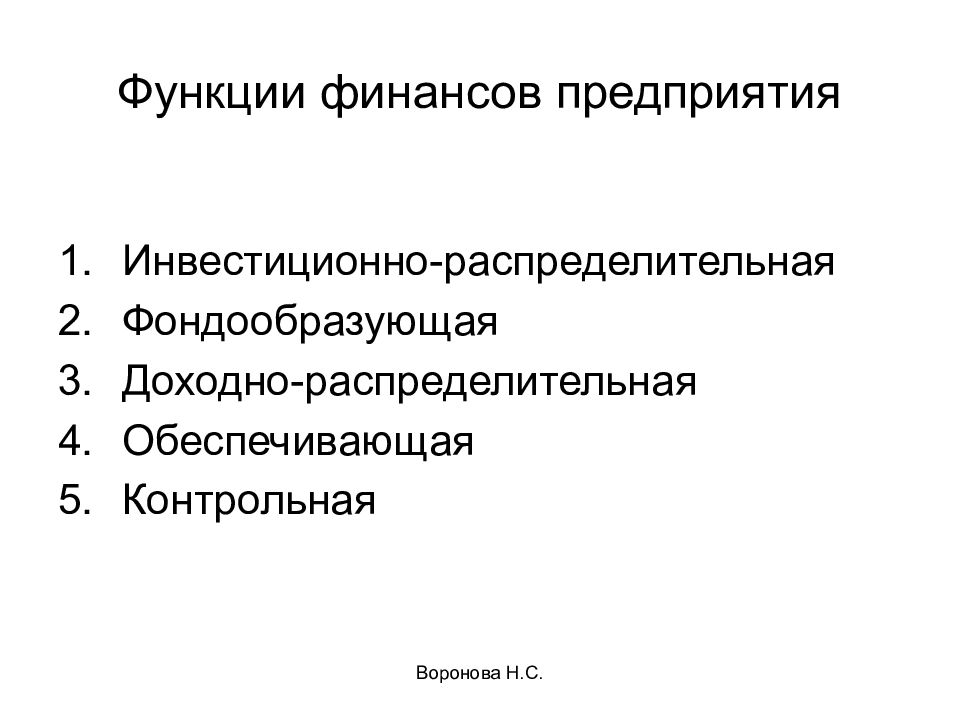 Функции финансов предприятия

1. Инвестиционно-распределительная
2. Фондообразующая
3. Доходно-распределительная
4. Обеспечивающая
5. Контрольная

Воронова Н.С.